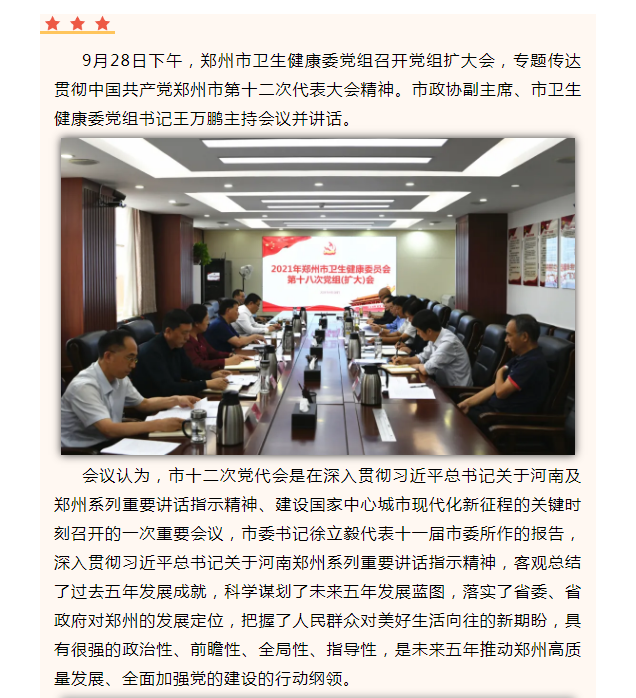 9月28日下午，郑州市卫生健康委党组召开党组扩大会，专题传达贯彻中国共产党郑州市第十二次代表大会精神。市政协副主席、市卫生健康委党组书记王万鹏主持会议并讲话。

2021年郑州市卫生健康委员会
第十八次党组(扩大)会

会议认为，市十二次党代会是在深入贯彻习近平总书记关于河南及郑州系列重要讲话指示精神、建设国家中心城市现代化新征程的关键时刻召开的一次重要会议，市委书记徐立毅代表十一届市委所作的报告，深入贯彻习近平总书记关于河南郑州系列重要讲话指示精神，客观总结了过去五年发展成就，科学谋划了未来五年发展蓝图，落实了省委、省政府对郑州的发展定位，把握了人民群众对美好生活向往的新期盼，具有很强的政治性、前瞻性、全局性、指导性，是未来五年推动郑州高质量发展、全面加强党的建设的行动纲领。